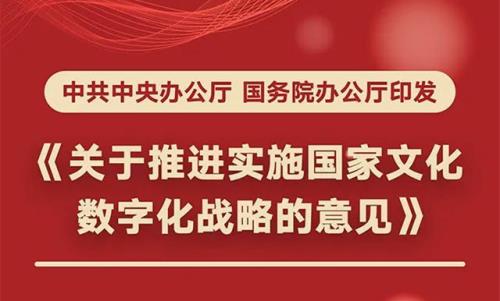 中共中央办公厅 国务院办公厅印发

《关于推进实施国家文化数字化战略的意见》